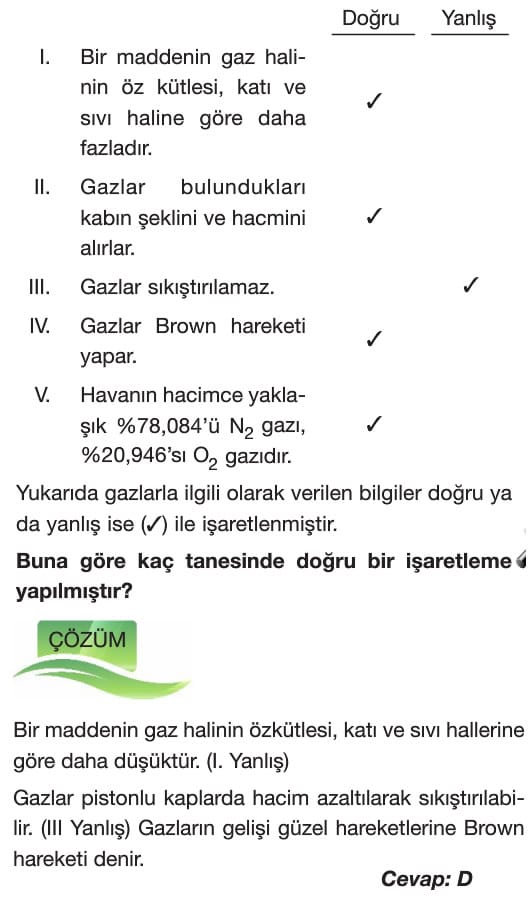 | | | Doğru | Yanlış |
|---|---|---|---|
| I. | Bir maddenin gaz halinin öz kütlesi, katı ve sıvı haline göre daha fazladır. | ✓ | |
| II. | Gazlar bulundukları kabın şeklini ve hacmini alırlar. | ✓ | |
| III. | Gazlar sıkıştırılamaz. | | ✓ |
| IV. | Gazlar Brown hareketi yapar. | ✓ | |
| V. | Havanın hacimce yaklaşık %78,084'ü $N_2$ gazı, %20,946'sı $O_2$ gazıdır. | ✓ | |

Yukarıda gazlarla ilgili olarak verilen bilgiler doğru ya da yanlış ise (✓) ile işaretlenmiştir.

Buna göre kaç tanesinde doğru bir işaretleme yapılmıştır?

ÇÖZÜM

Bir maddenin gaz halinin özkütlesi, katı ve sıvı hallerine göre daha düşüktür. (I. Yanlış)

Gazlar pistonlu kaplarda hacim azaltılarak sıkıştırılabilir. (III Yanlış) Gazların gelişi güzel hareketlerine Brown hareketi denir.

Cevap: D